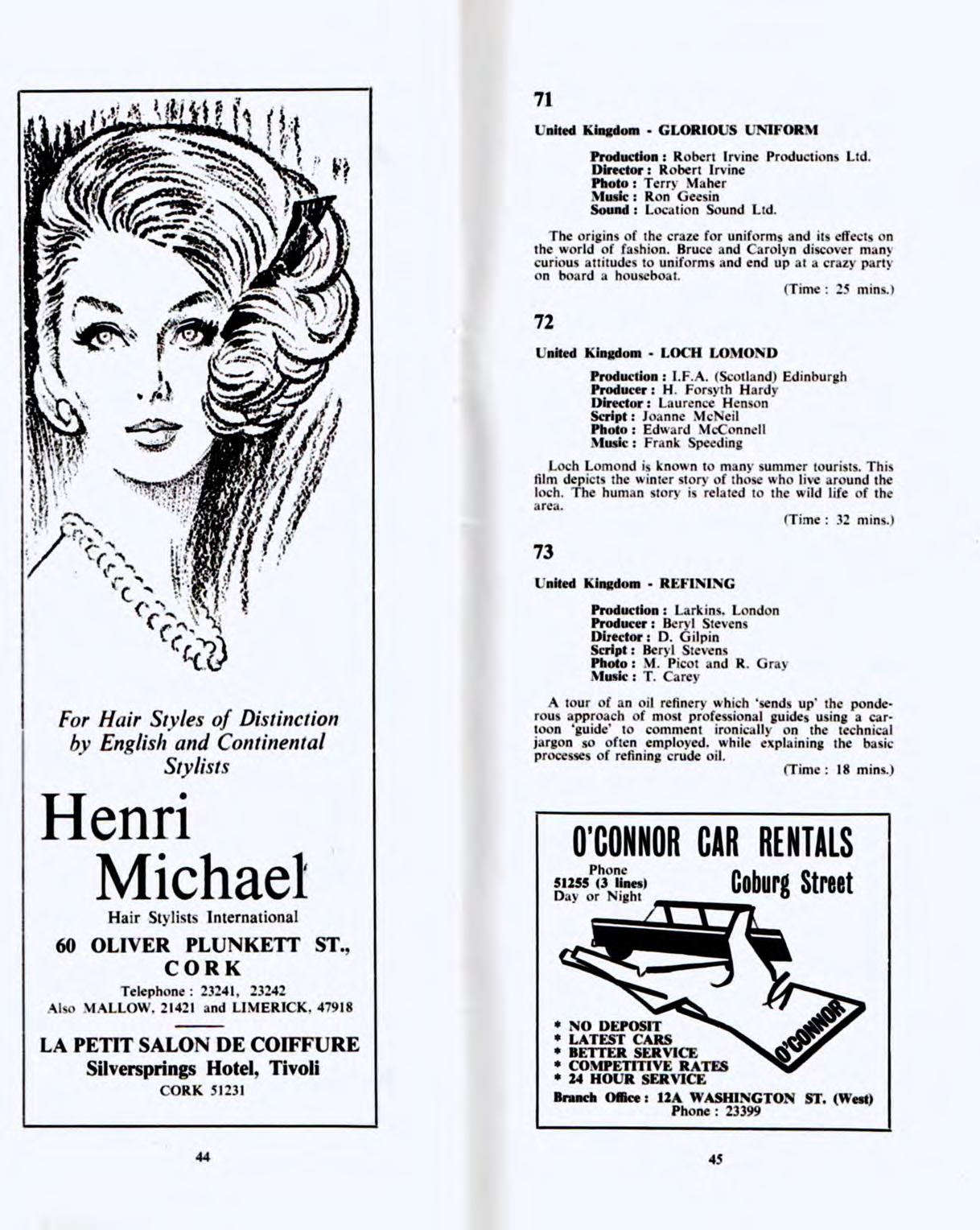 For Hair Styles of Distinction by English and Continental Stylists

Henri Michael

Hair Stylists International

60 OLIVER PLUNKETT ST., CORK

Telephone : 23241, 23242
Also MALLOW, 21421 and LIMERICK, 47918

LA PETIT SALON DE COIFFURE
Silversprings Hotel, Tivoli
CORK 51231

44

71

United Kingdom - GLORIOUS UNIFORM

Production : Robert Irvine Productions Ltd.
Director : Robert Irvine
Photo : Terry Maher
Music : Ron Geesin
Sound : Location Sound Ltd.

The origins of the craze for uniforms and its effects on the world of fashion. Bruce and Carolyn discover many curious attitudes to uniforms and end up at a crazy party on board a houseboat.

(Time : 25 mins.)

72

United Kingdom - LOCH LOMOND

Production : I.F.A. (Scotland) Edinburgh
Producer : H. Forsyth Hardy
Director : Laurence Henson
Script : Joanne McNeil
Photo : Edward McConnell
Music : Frank Speeding

Loch Lomond is known to many summer tourists. This film depicts the winter story of those who live around the loch. The human story is related to the wild life of the area.

(Time : 32 mins.)

73

United Kingdom - REFINING

Production : Larkins, London
Producer : Beryl Stevens
Director : D. Gilpin
Script : Beryl Stevens
Photo : M. Picot and R. Gray
Music : T. Carey

A tour of an oil refinery which 'sends up' the ponderous approach of most professional guides using a cartoon 'guide' to comment ironically on the technical jargon so often employed, while explaining the basic processes of refining crude oil.

(Time : 18 mins.)

O'CONNOR CAR RENTALS

Phone
51255 (3 lines)
Day or Night

Coburg Street

O'CONNOR

* NO DEPOSIT
* LATEST CARS
* BETTER SERVICE
* COMPETITIVE RATES
* 24 HOUR SERVICE

Branch Office : 12A WASHINGTON ST. (West)
Phone : 23399

45